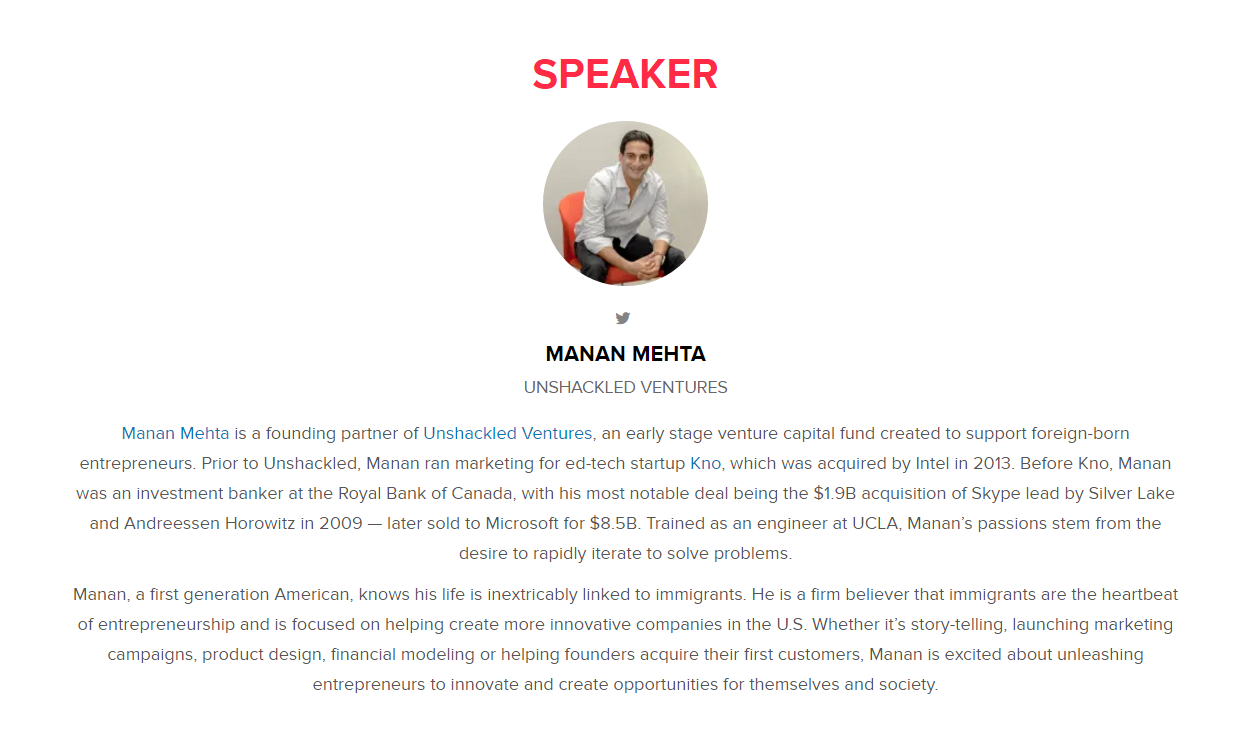 SPEAKER

MANAN MEHTA

UNSHACKLED VENTURES

Manan Mehta is a founding partner of Unshackled Ventures, an early stage venture capital fund created to support foreign-born entrepreneurs. Prior to Unshackled, Manan ran marketing for ed-tech startup Kno, which was acquired by Intel in 2013. Before Kno, Manan was an investment banker at the Royal Bank of Canada, with his most notable deal being the \$1.9B acquisition of Skype lead by Silver Lake and Andreessen Horowitz in 2009 — later sold to Microsoft for \$8.5B. Trained as an engineer at UCLA, Manan's passions stem from the desire to rapidly iterate to solve problems.

Manan, a first generation American, knows his life is inextricably linked to immigrants. He is a firm believer that immigrants are the heartbeat of entrepreneurship and is focused on helping create more innovative companies in the U.S. Whether it's story-telling, launching marketing campaigns, product design, financial modeling or helping founders acquire their first customers, Manan is excited about unleashing entrepreneurs to innovate and create opportunities for themselves and society.